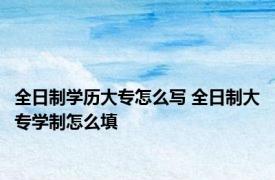 全日制学历大专怎么写 全日制大专学制怎么填